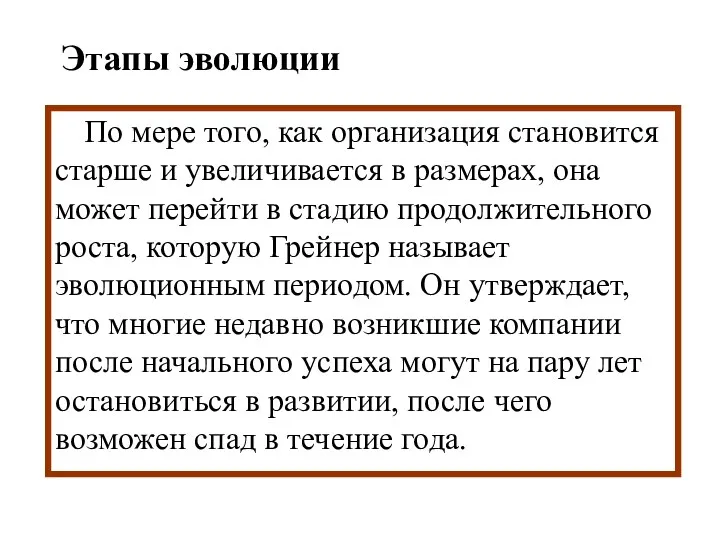 Этапы эволюции

По мере того, как организация становится старше и увеличивается в размерах, она может перейти в стадию продолжительного роста, которую Грейнер называет эволюционным периодом. Он утверждает, что многие недавно возникшие компании после начального успеха могут на пару лет остановиться в развитии, после чего возможен спад в течение года.